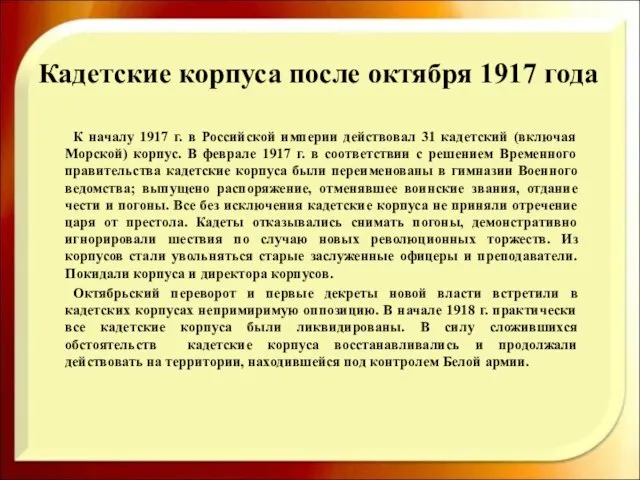 Кадетские корпуса после октября 1917 года

К началу 1917 г. в Российской империи действовал 31 кадетский (включая Морской) корпус. В феврале 1917 г. в соответствии с решением Временного правительства кадетские корпуса были переименованы в гимназии Военного ведомства; выпущено распоряжение, отменявшее воинские звания, отдание чести и погоны. Все без исключения кадетские корпуса не приняли отречение царя от престола. Кадеты отказывались снимать погоны, демонстративно игнорировали шествия по случаю новых революционных торжеств. Из корпусов стали увольняться старые заслуженные офицеры и преподаватели. Покидали корпуса и директора корпусов.

Октябрьский переворот и первые декреты новой власти встретили в кадетских корпусах непримиримую оппозицию. В начале 1918 г. практически все кадетские корпуса были ликвидированы. В силу сложившихся обстоятельств кадетские корпуса восстанавливались и продолжали действовать на территории, находившейся под контролем Белой армии.